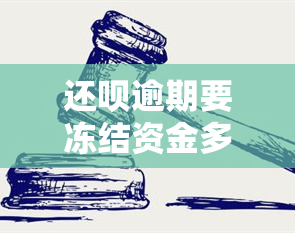 还呗逾期要冻结资金多